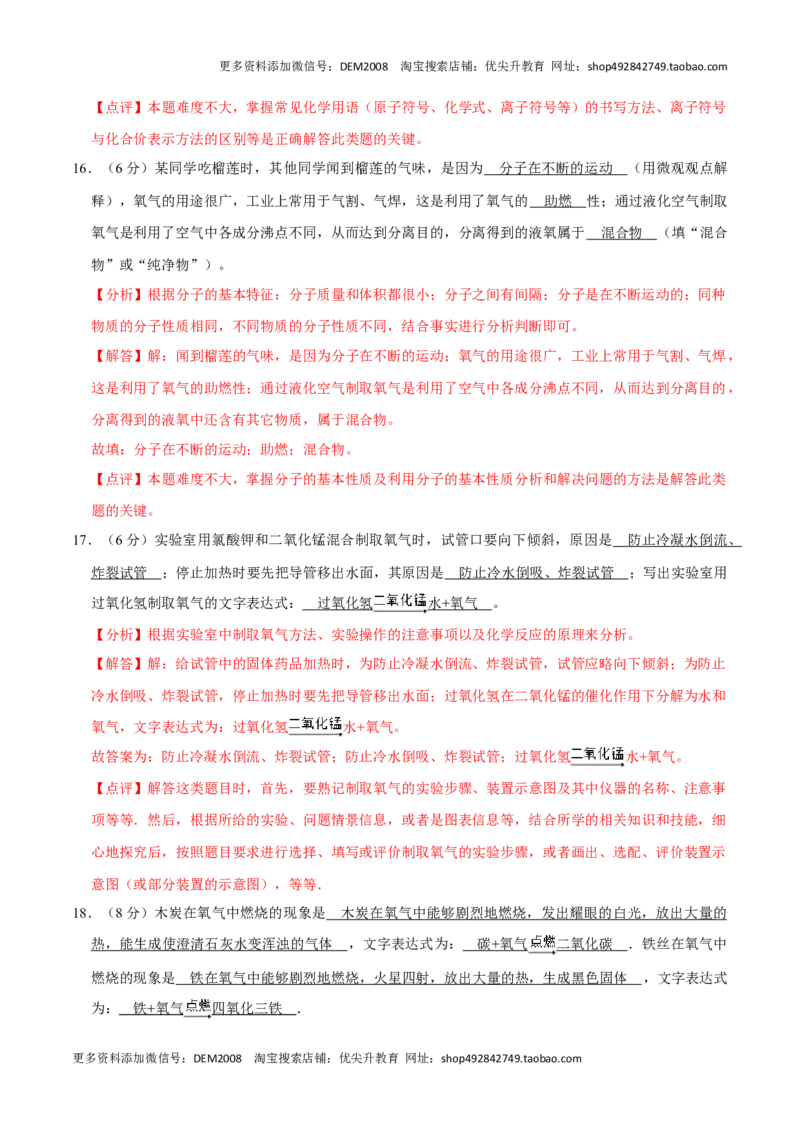 更多资料添加微信号：DEM2008 淘宝搜索店铺：优尖升教育 网址：shop492842749.taobao.com

【点评】本题难度不大，掌握常见化学用语（原子符号、化学式、离子符号等）的书写方法、离子符号与化合价表示方法的区别等是正确解答此类题的关键。

16．（6分）某同学吃榴莲时，其他同学闻到榴莲的气味，是因为 分子在不断的运动 （用微观观点解释），氧气的用途很广，工业上常用于气割、气焊，这是利用了氧气的 助燃 性；通过液化空气制取氧气是利用了空气中各成分沸点不同，从而达到分离目的，分离得到的液氧属于 混合物 （填“混合物”或“纯净物”）。

【分析】根据分子的基本特征：分子质量和体积都很小；分子之间有间隔；分子是在不断运动的；同种物质的分子性质相同，不同物质的分子性质不同，结合事实进行分析判断即可。

【解答】解：闻到榴莲的气味，是因为分子在不断的运动；氧气的用途很广，工业上常用于气割、气焊，这是利用了氧气的助燃性；通过液化空气制取氧气是利用了空气中各成分沸点不同，从而达到分离目的，分离得到的液氧中还含有其它物质，属于混合物。

故填：分子在不断的运动；助燃；混合物。

【点评】本题难度不大，掌握分子的基本性质及利用分子的基本性质分析和解决问题的方法是解答此类题的关键。

17．（6分）实验室用氯酸钾和二氧化锰混合制取氧气时，试管口要向下倾斜，原因是 防止冷凝水倒流、炸裂试管 ；停止加热时要先把导管移出水面，其原因是 防止冷水倒吸、炸裂试管 ；写出实验室用过氧化氢制取氧气的文字表达式： 过氧化氢$\xrightarrow{二氧化锰}$水+氧气 。

【分析】根据实验室中制取氧气方法、实验操作的注意事项以及化学反应的原理来分析。

【解答】解：给试管中的固体药品加热时，为防止冷凝水倒流、炸裂试管，试管应略向下倾斜；为防止冷水倒吸、炸裂试管，停止加热时要先把导管移出水面；过氧化氢在二氧化锰的催化作用下分解为水和氧气，文字表达式为：过氧化氢$\xrightarrow{二氧化锰}$水+氧气。

故答案为：防止冷凝水倒流、炸裂试管；防止冷水倒吸、炸裂试管；过氧化氢$\xrightarrow{二氧化锰}$水+氧气。

【点评】解答这类题目时，首先，要熟记制取氧气的实验步骤、装置示意图及其中仪器的名称、注意事项等等．然后，根据所给的实验、问题情景信息，或者是图表信息等，结合所学的相关知识和技能，细心地探究后，按照题目要求进行选择、填写或评价制取氧气的实验步骤，或者画出、选配、评价装置示意图（或部分装置的示意图），等等．

18．（8分）木炭在氧气中燃烧的现象是 木炭在氧气中能够剧烈地燃烧，发出耀眼的白光，放出大量的热，能生成使澄清石灰水变浑浊的气体 ，文字表达式为： 碳+氧气$\xrightarrow{点燃}$二氧化碳 ．铁丝在氧气中燃烧的现象是 铁在氧气中能够剧烈地燃烧，火星四射，放出大量的热，生成黑色固体 ，文字表达式为： 铁+氧气$\xrightarrow{点燃}$四氧化三铁 ．

更多资料添加微信号：DEM2008 淘宝搜索店铺：优尖升教育 网址：shop492842749.taobao.com